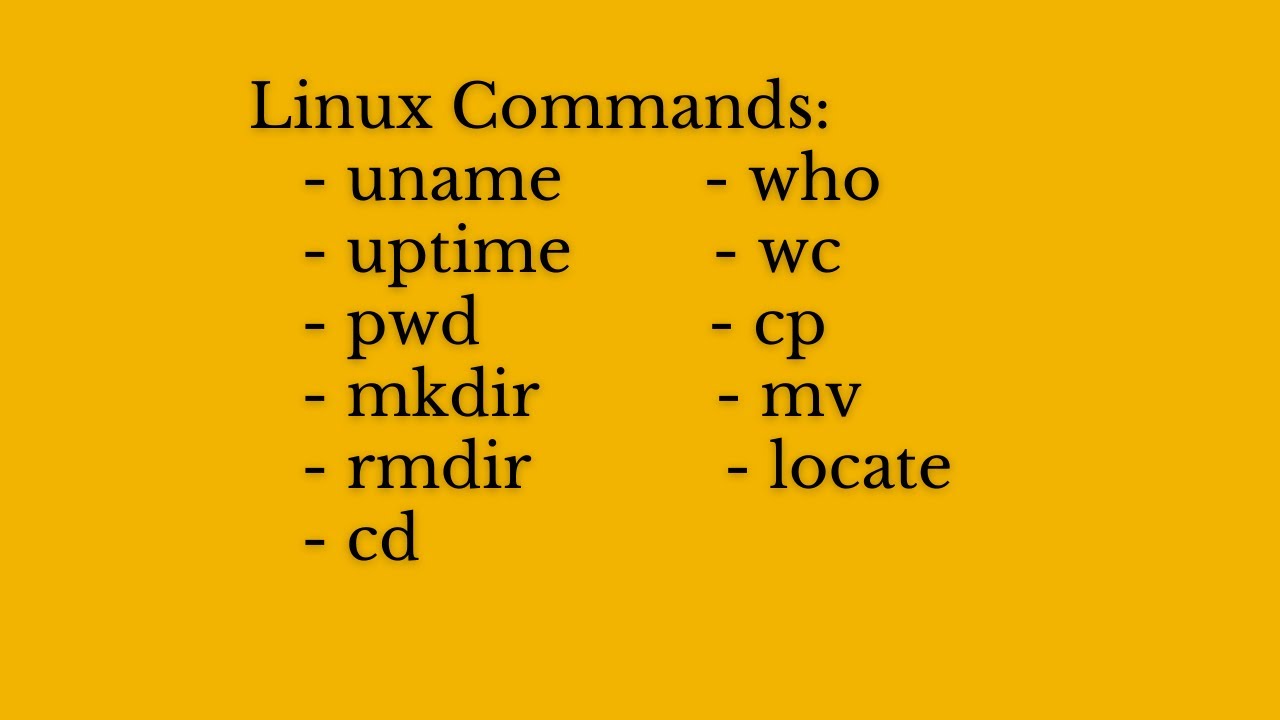 Linux Commands:

- uname
- uptime
- pwd
- mkdir
- rmdir
- cd

- who
- wc
- cp
- mv
- locate